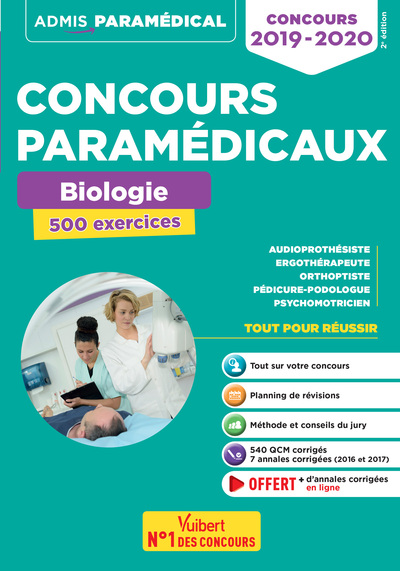 ADMIS PARAMÉDICAL

CONCOURS 2019-2020

2e édition

CONCOURS PARAMÉDICAUX

Biologie

500 exercices

AUDIOPROTHÉSISTE
ERGOTHÉRAPEUTE
ORTHOPTISTE
PÉDICURE-PODOLOGUE
PSYCHOMOTRICIEN

TOUT POUR RÉUSSIR

Tout sur votre concours

Planning de révisions

Méthode et conseils du jury

540 QCM corrigés
7 annales corrigées (2016 et 2017)

OFFERT + d'annales corrigées en ligne

Vuibert
N°1 DES CONCOURS